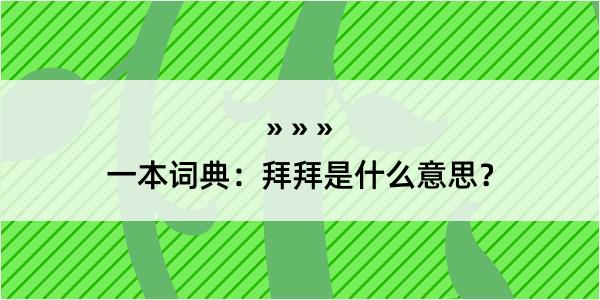 » » »

一本词典：拜拜是什么意思？